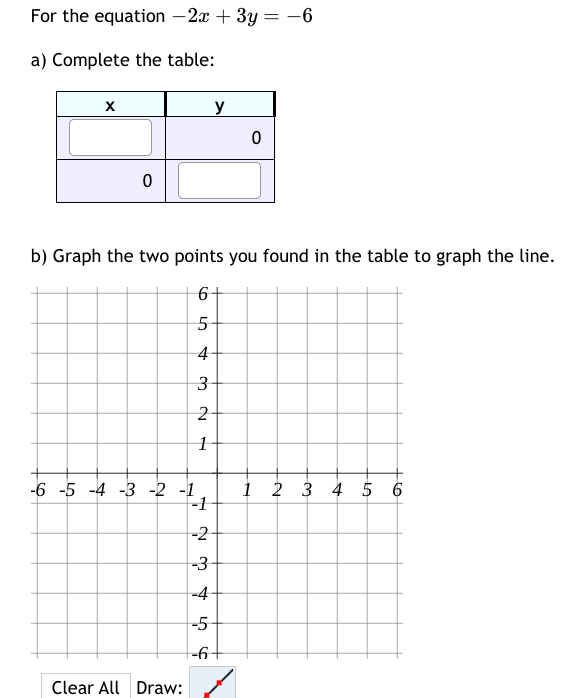 For the equation $-2x + 3y = -6$

a) Complete the table:

| x | y |
|---|---|
|  | 0 |
| 0 |  |

b) Graph the two points you found in the table to graph the line.

6
5
4
3
2
1
-6 -5 -4 -3 -2 -1 1 2 3 4 5 6
-1
-2
-3
-4
-5
-6

Clear All Draw: